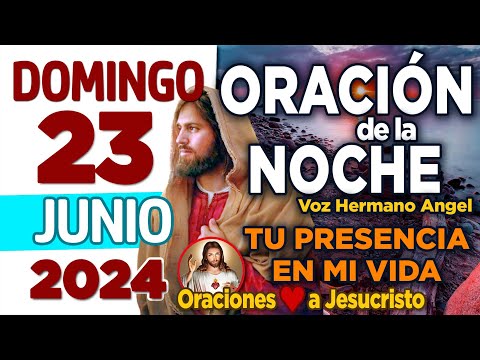 DOMINGO
23
JUNIO
2024

ORACIÓN
de la
NOCHE
Voz Hermano Angel

TU PRESENCIA
EN MI VIDA

Oraciones a Jesucristo